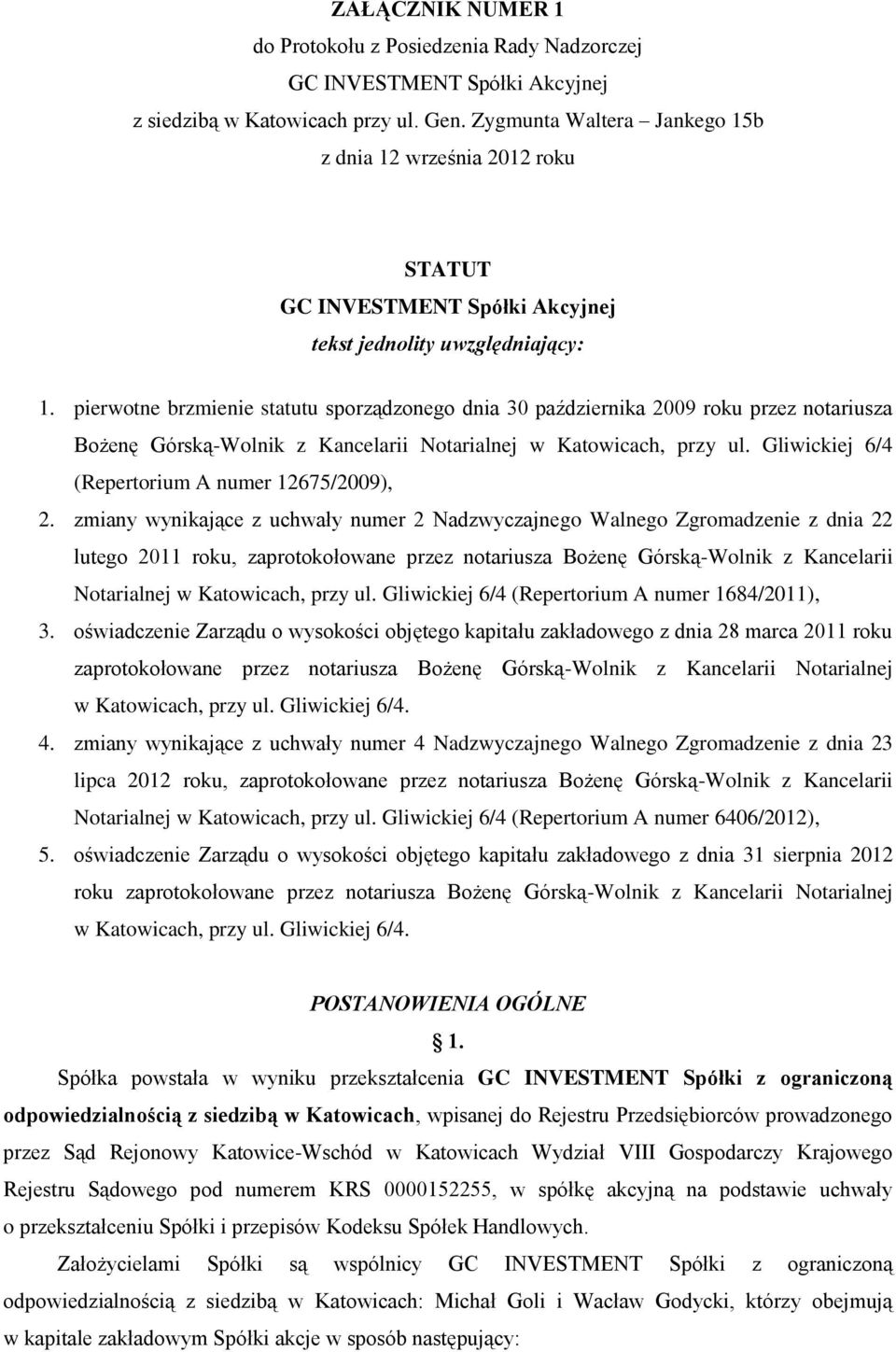 ZAŁĄCZNIK NUMER 1
do Protokołu z Posiedzenia Rady Nadzorczej
GC INVESTMENT Spółki Akcyjnej
z siedzibą w Katowicach przy ul. Gen. Zygmunta Waltera – Jankego 15b
z dnia 12 września 2012 roku

STATUT
GC INVESTMENT Spółki Akcyjnej
tekst jednolity uwzględniający:

1. pierwotne brzmienie statutu sporządzonego dnia 30 października 2009 roku przez notariusza Bożenę Górską-Wolnik z Kancelarii Notarialnej w Katowicach, przy ul. Gliwickiej 6/4 (Repertorium A numer 12675/2009),
2. zmiany wynikające z uchwały numer 2 Nadzwyczajnego Walnego Zgromadzenie z dnia 22 lutego 2011 roku, zaprotokołowane przez notariusza Bożenę Górską-Wolnik z Kancelarii Notarialnej w Katowicach, przy ul. Gliwickiej 6/4 (Repertorium A numer 1684/2011),
3. oświadczenie Zarządu o wysokości objętego kapitału zakładowego z dnia 28 marca 2011 roku zaprotokołowane przez notariusza Bożenę Górską-Wolnik z Kancelarii Notarialnej w Katowicach, przy ul. Gliwickiej 6/4.
4. zmiany wynikające z uchwały numer 4 Nadzwyczajnego Walnego Zgromadzenie z dnia 23 lipca 2012 roku, zaprotokołowane przez notariusza Bożenę Górską-Wolnik z Kancelarii Notarialnej w Katowicach, przy ul. Gliwickiej 6/4 (Repertorium A numer 6406/2012),
5. oświadczenie Zarządu o wysokości objętego kapitału zakładowego z dnia 31 sierpnia 2012 roku zaprotokołowane przez notariusza Bożenę Górską-Wolnik z Kancelarii Notarialnej w Katowicach, przy ul. Gliwickiej 6/4.

POSTANOWIENIA OGÓLNE
§ 1.
Spółka powstała w wyniku przekształcenia GC INVESTMENT Spółki z ograniczoną odpowiedzialnością z siedzibą w Katowicach, wpisanej do Rejestru Przedsiębiorców prowadzonego przez Sąd Rejonowy Katowice-Wschód w Katowicach Wydział VIII Gospodarczy Krajowego Rejestru Sądowego pod numerem KRS 0000152255, w spółkę akcyjną na podstawie uchwały o przekształceniu Spółki i przepisów Kodeksu Spółek Handlowych.

Założycielami Spółki są wspólnicy GC INVESTMENT Spółki z ograniczoną odpowiedzialnością z siedzibą w Katowicach: Michał Goli i Wacław Godycki, którzy obejmują w kapitale zakładowym Spółki akcje w sposób następujący: